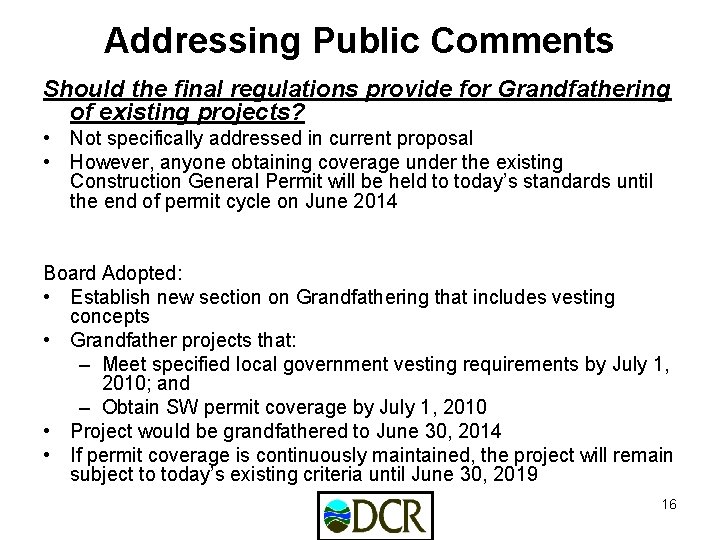 Addressing Public Comments

Should the final regulations provide for Grandfathering of existing projects?

• Not specifically addressed in current proposal
• However, anyone obtaining coverage under the existing Construction General Permit will be held to today's standards until the end of permit cycle on June 2014

Board Adopted:

• Establish new section on Grandfathering that includes vesting concepts
• Grandfather projects that:
– Meet specified local government vesting requirements by July 1, 2010; and
– Obtain SW permit coverage by July 1, 2010
• Project would be grandfathered to June 30, 2014
• If permit coverage is continuously maintained, the project will remain subject to today's existing criteria until June 30, 2019

DCR

16